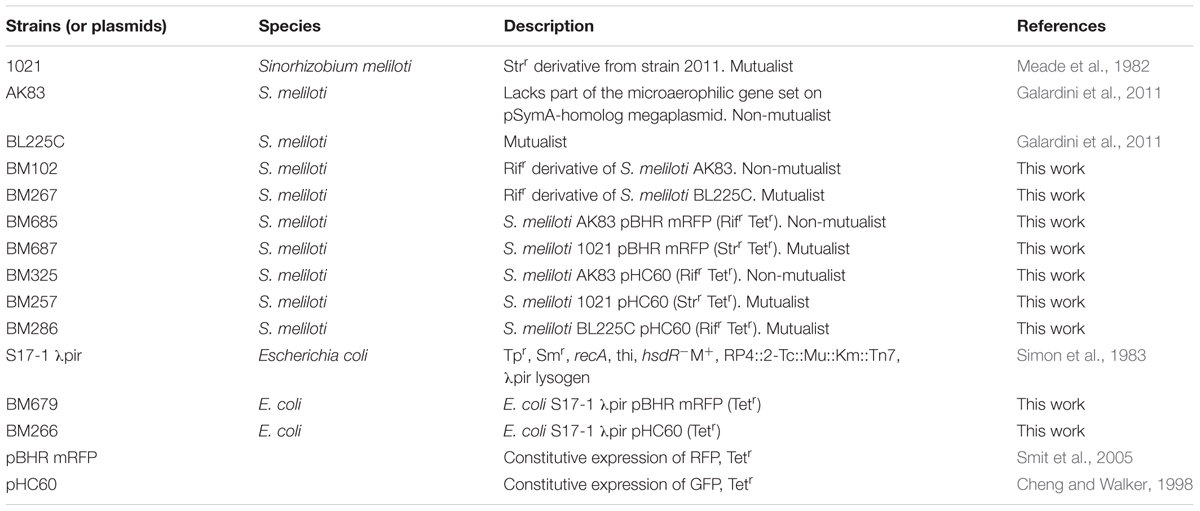 | Strains (or plasmids) | Species | Description | References |
|---|---|---|---|
| 1021 | Sinorhizobium meliloti | Str$^r$ derivative from strain 2011. Mutualist | Meade et al., 1982 |
| AK83 | S. meliloti | Lacks part of the microaerophilic gene set on pSymA-homolog megaplasmid. Non-mutualist | Galardini et al., 2011 |
| BL225C | S. meliloti | Mutualist | Galardini et al., 2011 |
| BM102 | S. meliloti | Rif$^r$ derivative of S. meliloti AK83. Non-mutualist | This work |
| BM267 | S. meliloti | Rif$^r$ derivative of S. meliloti BL225C. Mutualist | This work |
| BM685 | S. meliloti | S. meliloti AK83 pBHR mRFP (Rif$^r$ Tet$^r$). Non-mutualist | This work |
| BM687 | S. meliloti | S. meliloti 1021 pBHR mRFP (Str$^r$ Tet$^r$). Mutualist | This work |
| BM325 | S. meliloti | S. meliloti AK83 pHC60 (Rif$^r$ Tet$^r$). Non-mutualist | This work |
| BM257 | S. meliloti | S. meliloti 1021 pHC60 (Str$^r$ Tet$^r$). Mutualist | This work |
| BM286 | S. meliloti | S. meliloti BL225C pHC60 (Rif$^r$ Tet$^r$). Mutualist | This work |
| S17-1 λpir | Escherichia coli | Tp$^r$, Sm$^r$, recA, thi, hsdR$^-$M$^+$, RP4::2-Tc::Mu::Km::Tn7, λpir lysogen | Simon et al., 1983 |
| BM679 | E. coli | E. coli S17-1 λpir pBHR mRFP (Tet$^r$) | This work |
| BM266 | E. coli | E. coli S17-1 λpir pHC60 (Tet$^r$) | This work |
| pBHR mRFP | | Constitutive expression of RFP, Tet$^r$ | Smit et al., 2005 |
| pHC60 | | Constitutive expression of GFP, Tet$^r$ | Cheng and Walker, 1998 |